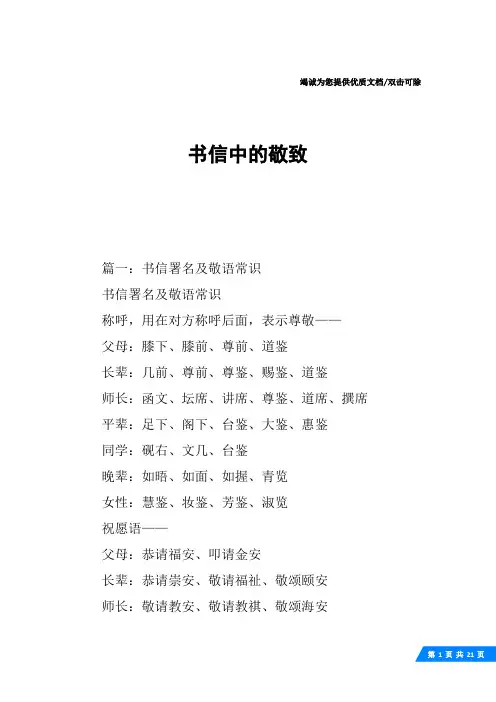 竭诚为您提供优质文档/双击可除

书信中的敬致

篇一：书信署名及敬语常识

书信署名及敬语常识

称呼，用在对方称呼后面，表示尊敬——

父母：膝下、膝前、尊前、道鉴

长辈：几前、尊前、尊鉴、赐鉴、道鉴

师长：函文、坛席、讲席、尊鉴、道席、撰席

平辈：足下、阁下、台鉴、大鉴、惠鉴

同学：砚右、文几、台鉴

晚辈：如晤、如面、如握、青览

女性：慧鉴、妆鉴、芳鉴、淑览

祝愿语——

父母：恭请福安、叩请金安

长辈：恭请崇安、敬请福祉、敬颂颐安

师长：敬请教安、敬请教祺、敬颂海安

第 1 页 共 21 页